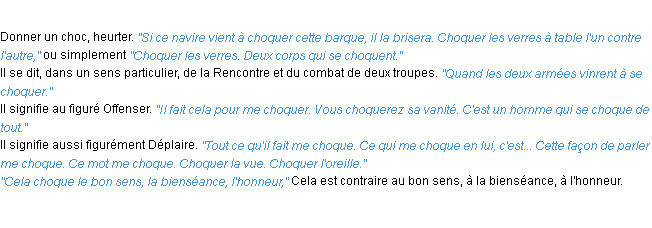 Donner un choc, heurter. "Si ce navire vient à choquer cette barque, il la brisera. Choquer les verres à table l'un contre l'autre," ou simplement "Choquer les verres. Deux corps qui se choquent."
Il se dit, dans un sens particulier, de la Rencontre et du combat de deux troupes. "Quand les deux armées vinrent à se choquer."
Il signifie au figuré Offenser. "Il fait cela pour me choquer. Vous choquerez sa vanité. C'est un homme qui se choque de tout."
Il signifie aussi figurément Déplaire. "Tout ce qu'il fait me choque. Ce qui me choque en lui, c'est... Cette façon de parler me choque. Ce mot me choque. Choquer la vue. Choquer l'oreille."
"Cela choque le bon sens, la bienséance, l'honneur," Cela est contraire au bon sens, à la bienséance, à l'honneur.